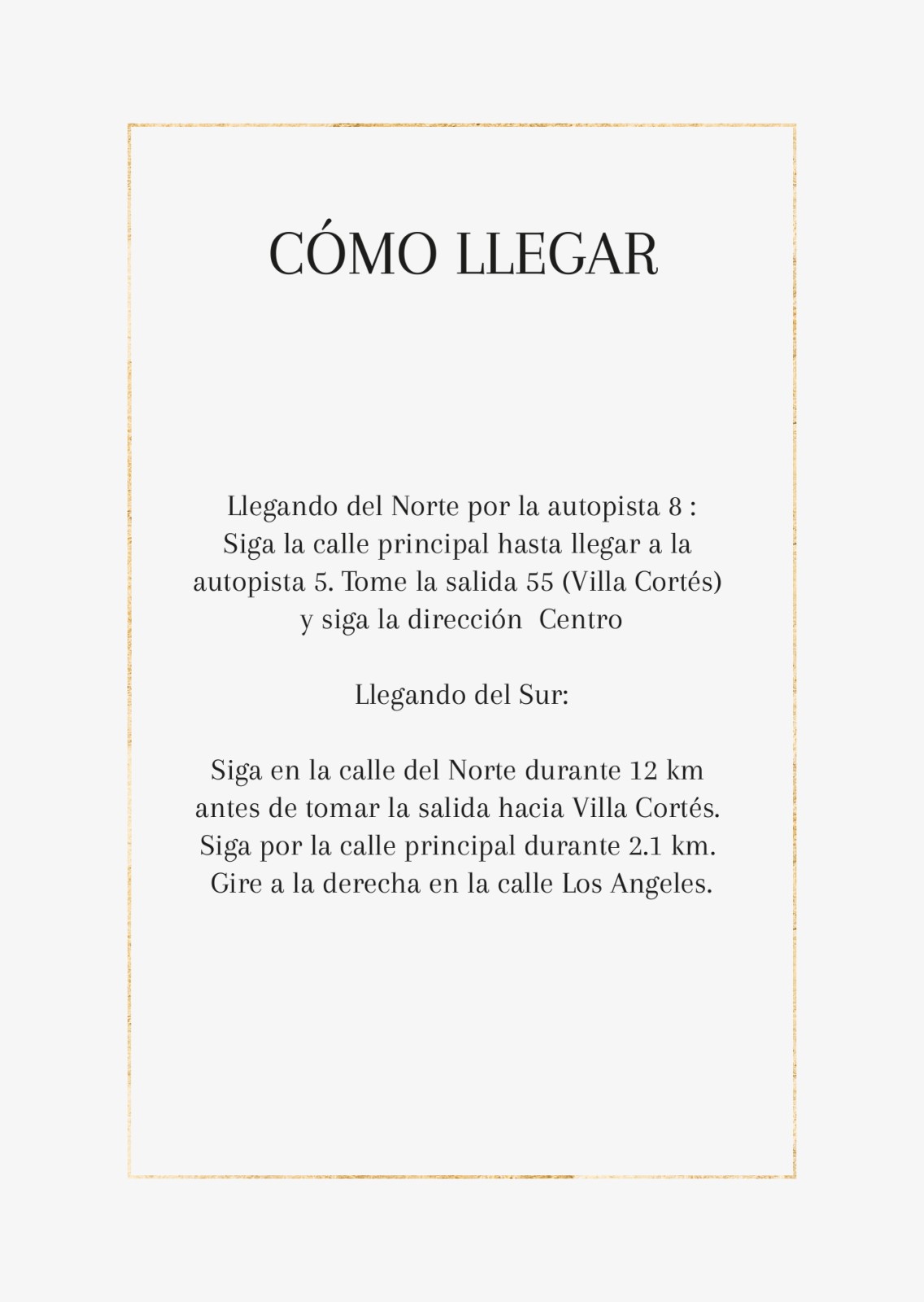 CÓMO LLEGAR

Llegando del Norte por la autopista 8 : Siga la calle principal hasta llegar a la autopista 5. Tome la salida 55 (Villa Cortés) y siga la dirección  Centro

Llegando del Sur:

Siga en la calle del Norte durante 12 km antes de tomar la salida hacia Villa Cortés. Siga por la calle principal durante 2.1 km. Gire a la derecha en la calle Los Angeles.